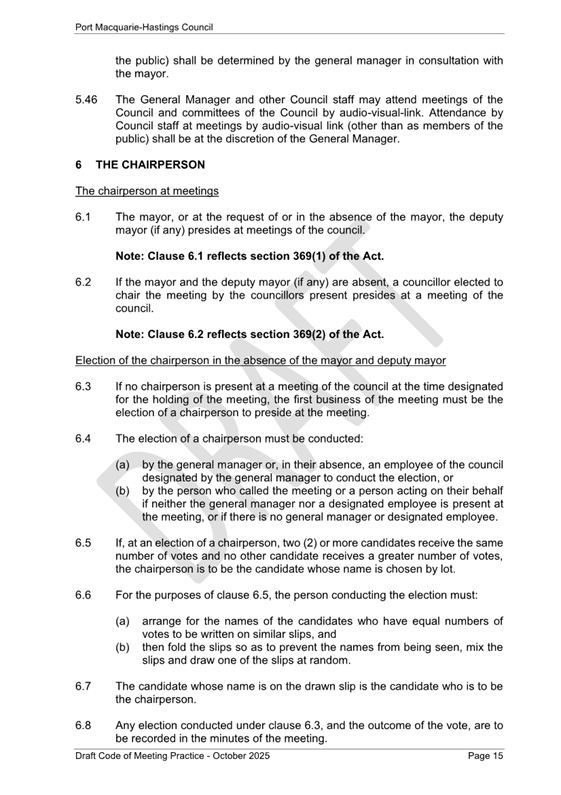 Port Macquarie-Hastings Council

the public) shall be determined by the general manager in consultation with the mayor.

5.46 The General Manager and other Council staff may attend meetings of the Council and committees of the Council by audio-visual-link. Attendance by Council staff at meetings by audio-visual link (other than as members of the public) shall be at the discretion of the General Manager.

6 THE CHAIRPERSON

The chairperson at meetings

6.1 The mayor, or at the request of or in the absence of the mayor, the deputy mayor (if any) presides at meetings of the council.

Note: Clause 6.1 reflects section 369(1) of the Act.

6.2 If the mayor and the deputy mayor (if any) are absent, a councillor elected to chair the meeting by the councillors present presides at a meeting of the council.

Note: Clause 6.2 reflects section 369(2) of the Act.

Election of the chairperson in the absence of the mayor and deputy mayor

6.3 If no chairperson is present at a meeting of the council at the time designated for the holding of the meeting, the first business of the meeting must be the election of a chairperson to preside at the meeting.

6.4 The election of a chairperson must be conducted:

(a) by the general manager or, in their absence, an employee of the council designated by the general manager to conduct the election, or
(b) by the person who called the meeting or a person acting on their behalf if neither the general manager nor a designated employee is present at the meeting, or if there is no general manager or designated employee.

6.5 If, at an election of a chairperson, two (2) or more candidates receive the same number of votes and no other candidate receives a greater number of votes, the chairperson is to be the candidate whose name is chosen by lot.

6.6 For the purposes of clause 6.5, the person conducting the election must:

(a) arrange for the names of the candidates who have equal numbers of votes to be written on similar slips, and
(b) then fold the slips so as to prevent the names from being seen, mix the slips and draw one of the slips at random.

6.7 The candidate whose name is on the drawn slip is the candidate who is to be the chairperson.

6.8 Any election conducted under clause 6.3, and the outcome of the vote, are to be recorded in the minutes of the meeting.

DRAFT

Draft Code of Meeting Practice - October 2025 Page 15